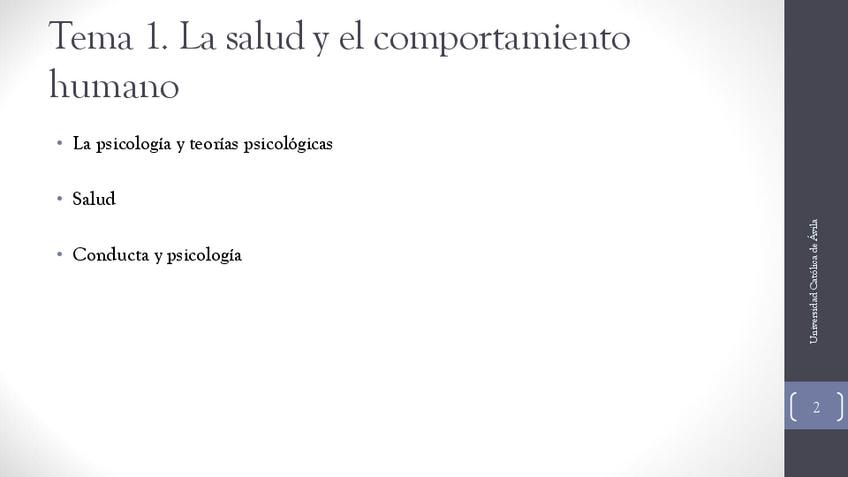 Tema 1. La salud y el comportamiento humano

• La psicología y teorías psicológicas

• Salud

• Conducta y psicología

Universidad Católica de Ávila

2